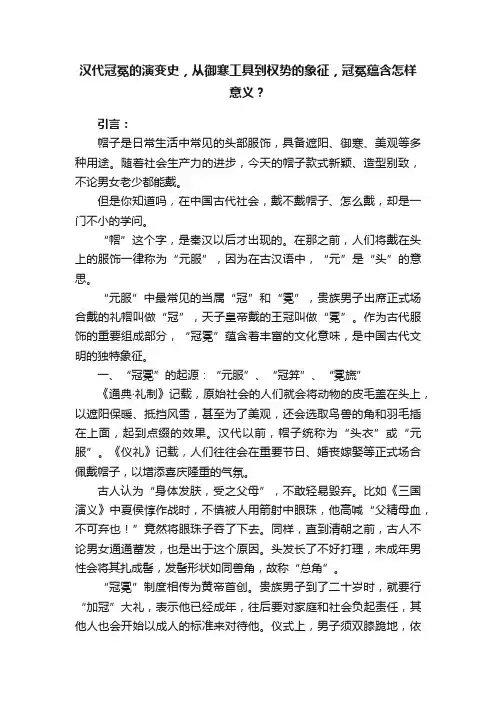 汉代冠冕的演变史，从御寒工具到权势的象征，冠冕蕴含怎样意义？

引言：

帽子是日常生活中常见的头部服饰，具备遮阳、御寒、美观等多种用途。随着社会生产力的进步，今天的帽子款式新颖、造型别致，不论男女老少都能戴。

但是你知道吗，在中国古代社会，戴不戴帽子、怎么戴，却是一门不小的学问。

“帽”这个字，是秦汉以后才出现的。在那之前，人们将戴在头上的服饰一律称为“元服”，因为在古汉语中，“元”是“头”的意思。

“元服”中最常见的当属“冠”和“冕”，贵族男子出席正式场合戴的礼帽叫做“冠”，天子皇帝戴的王冠叫做“冕”。作为古代服饰的重要组成部分，“冠冕”蕴含着丰富的文化意味，是中国古代文明的独特象征。

一、“冠冕”的起源：“元服”、“冠笄”、“冕旒”

《通典·礼制》记载，原始社会的人们就会将动物的皮毛盖在头上，以遮阳保暖、抵挡风雪，甚至为了美观，还会选取鸟兽的角和羽毛插在上面，起到点缀的效果。汉代以前，帽子统称为“头衣”或“元服”。《仪礼》记载，人们往往会在重要节日、婚丧嫁娶等正式场合佩戴帽子，以增添喜庆隆重的气氛。

古人认为“身体发肤，受之父母”，不敢轻易毁弃。比如《三国演义》中夏侯惇作战时，不慎被人用箭射中眼珠，他高喊“父精母血，不可弃也！”竟然将眼珠子吞了下去。同样，直到清朝之前，古人不论男女通通蓄发，也是出于这个原因。头发长了不好打理，未成年男性会将其扎成髻，发髻形状如同兽角，故称“总角”。

“冠冕”制度相传为黄帝首创。贵族男子到了二十岁时，就要行“加冠”大礼，表示他已经成年，往后要对家庭和社会负起责任，其他人也会开始以成人的标准来对待他。仪式上，男子须双膝跪地，依